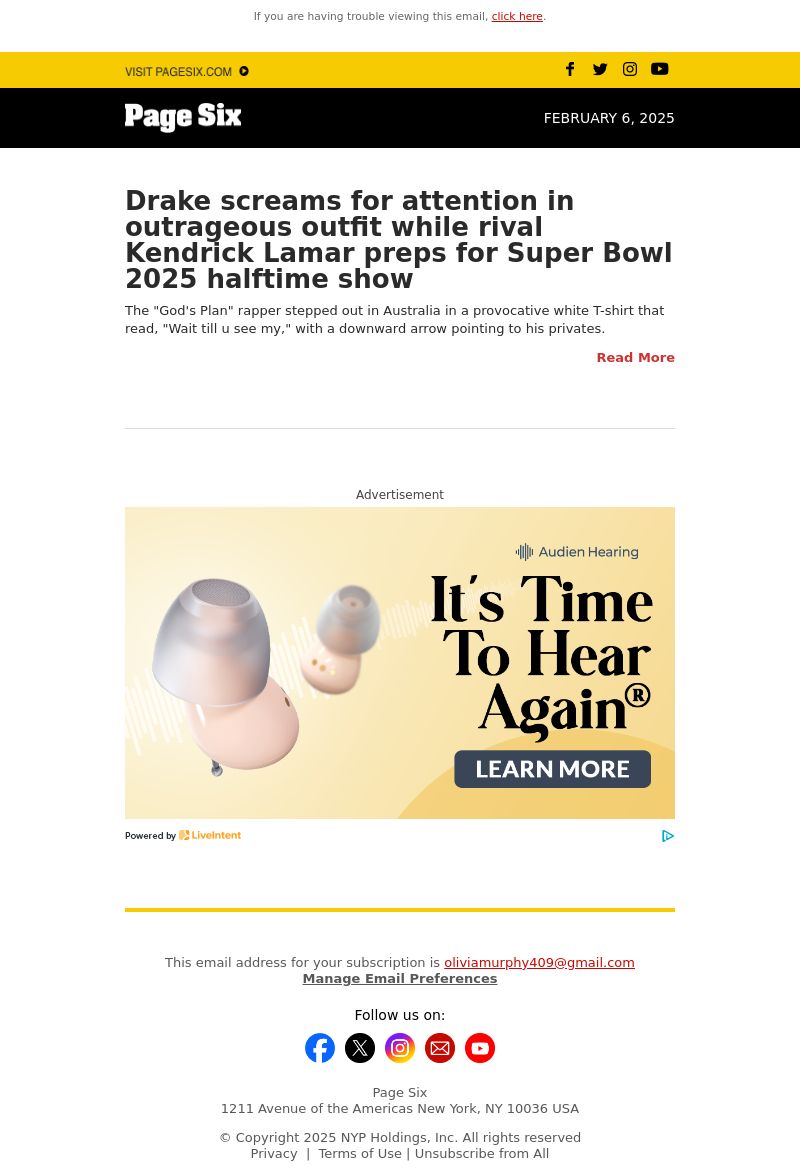 If you are having trouble viewing this email, click here.

VISIT PAGESIX.COM

Page Six

FEBRUARY 6, 2025

Drake screams for attention in outrageous outfit while rival Kendrick Lamar preps for Super Bowl 2025 halftime show

The "God's Plan" rapper stepped out in Australia in a provocative white T-shirt that read, "Wait till u see my," with a downward arrow pointing to his privates.

Read More

Advertisement

Audien Hearing

It's Time To Hear Again®

LEARN MORE

Powered by LiveIntent

This email address for your subscription is oliviamurphy409@gmail.com
Manage Email Preferences

Follow us on:

Page Six
1211 Avenue of the Americas New York, NY 10036 USA

© Copyright 2025 NYP Holdings, Inc. All rights reserved
Privacy | Terms of Use | Unsubscribe from All